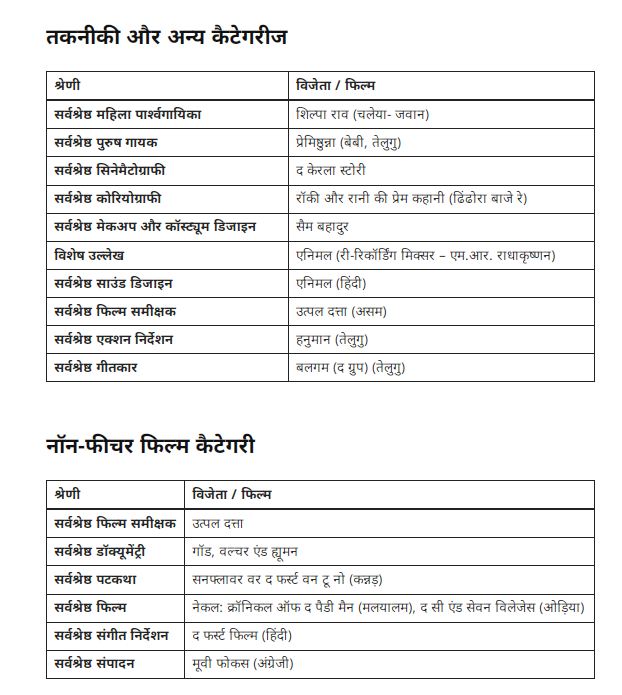 तकनीकी और अन्य कैटेगरीज

| श्रेणी | विजेता / फिल्म |
|---|---|
| सर्वश्रेष्ठ महिला पार्श्वगायिका | शिल्पा राव (चलेया- जवान) |
| सर्वश्रेष्ठ पुरुष गायक | प्रेमिष्ठुन्ना (बेबी, तेलुगु) |
| सर्वश्रेष्ठ सिनेमैटोग्राफी | द केरला स्टोरी |
| सर्वश्रेष्ठ कोरियोग्राफी | रॉकी और रानी की प्रेम कहानी (ढिंढोरा बाजे रे) |
| सर्वश्रेष्ठ मेकअप और कॉस्ट्यूम डिजाइन | सैम बहादुर |
| विशेष उल्लेख | एनिमल (री-रिकॉर्डिंग मिक्सर – एम.आर. राधाकृष्णन) |
| सर्वश्रेष्ठ साउंड डिजाइन | एनिमल (हिंदी) |
| सर्वश्रेष्ठ फिल्म समीक्षक | उत्पल दत्ता (असम) |
| सर्वश्रेष्ठ एक्शन निर्देशन | हनुमान (तेलुगु) |
| सर्वश्रेष्ठ गीतकार | बलगम (द ग्रुप) (तेलुगु) |

नॉन-फीचर फिल्म कैटेगरी

| श्रेणी | विजेता / फिल्म |
|---|---|
| सर्वश्रेष्ठ फिल्म समीक्षक | उत्पल दत्ता |
| सर्वश्रेष्ठ डॉक्यूमेंट्री | गॉड, वल्चर एंड ह्यूमन |
| सर्वश्रेष्ठ पटकथा | सनफ्लावर वर द फर्स्ट वन टू नो (कन्नड़) |
| सर्वश्रेष्ठ फिल्म | नेकल: क्रॉनिकल ऑफ द पैडी मैन (मलयालम), द सी एंड सेवन विलेजेस (ओड़िया) |
| सर्वश्रेष्ठ संगीत निर्देशन | द फर्स्ट फिल्म (हिंदी) |
| सर्वश्रेष्ठ संपादन | मूवी फोकस (अंग्रेजी) |